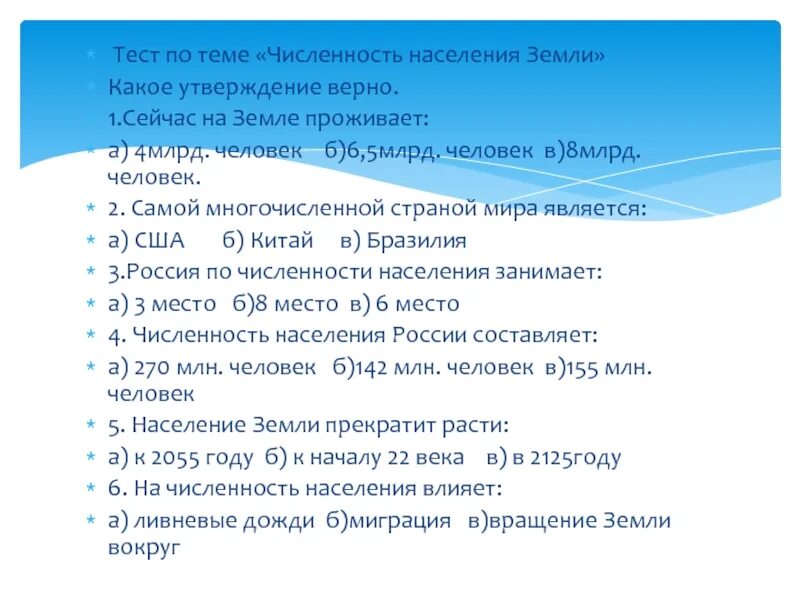 Тест по теме «Численность населения Земли»
Какое утверждение верно.
1.Сейчас на Земле проживает:
а) 4млрд. человек б)6,5млрд. человек в)8млрд. человек.
2. Самой многочисленной страной мира является:
а) США б) Китай в) Бразилия
3.Россия по численности населения занимает:
а) 3 место б)8 место в) 6 место
4. Численность населения России составляет:
а) 270 млн. человек б)142 млн. человек в)155 млн. человек
5. Население Земли прекратит расти:
а) к 2055 году б) к началу 22 века в) в 2125году
6. На численность населения влияет:
а) ливневые дожди б)миграция в)вращение Земли вокруг